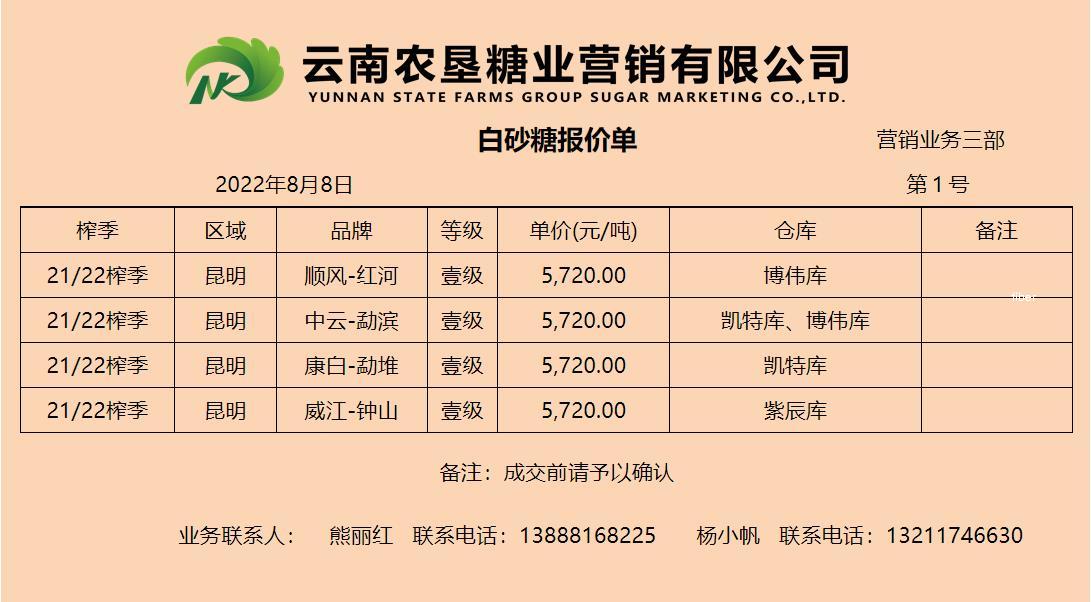 云南农垦糖业营销有限公司
YUNNAN STATE FARMS GROUP SUGAR MARKETING CO.,LTD.

白砂糖报价单

营销业务三部

2022年8月8日

第1号

| 榨季 | 区域 | 品牌 | 等级 | 单价(元/吨) | 仓库 | 备注 |
|---|---|---|---|---|---|---|
| 21/22榨季 | 昆明 | 顺风-红河 | 壹级 | 5,720.00 | 博伟库 | |
| 21/22榨季 | 昆明 | 中云-勐滨 | 壹级 | 5,720.00 | 凯特库、博伟库 | |
| 21/22榨季 | 昆明 | 康白-勐堆 | 壹级 | 5,720.00 | 凯特库 | |
| 21/22榨季 | 昆明 | 威江-钟山 | 壹级 | 5,720.00 | 紫辰库 | |

备注：成交前请予以确认

业务联系人： 熊丽红 联系电话：13888168225 杨小帆 联系电话：13211746630